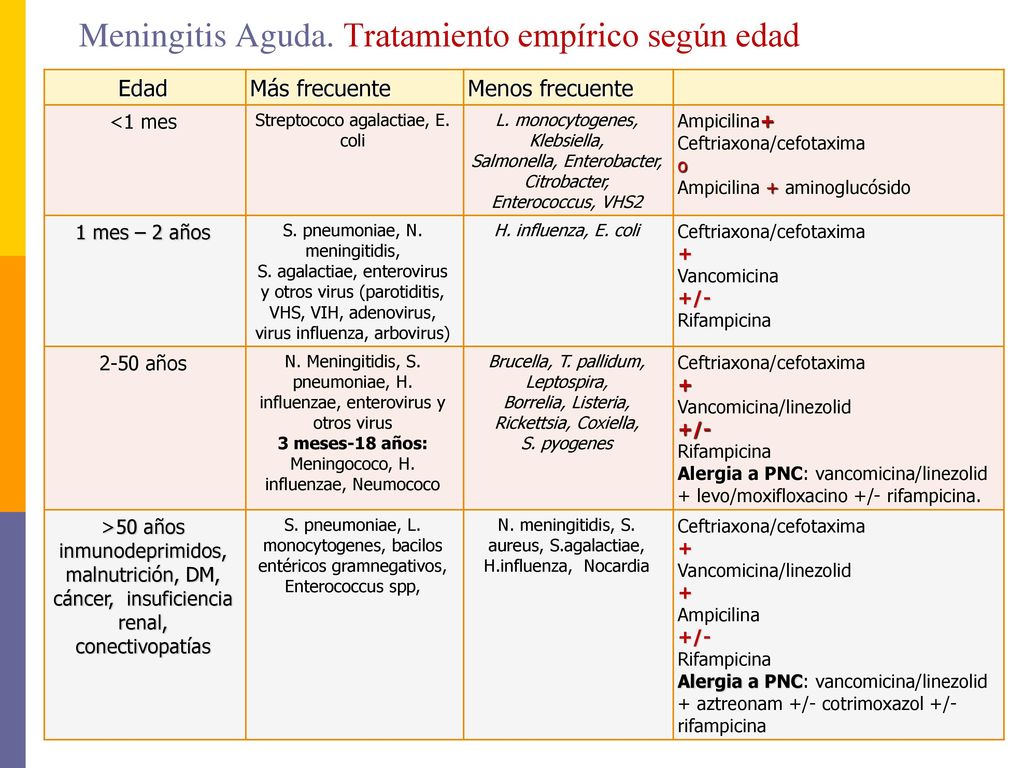 Meningitis Aguda. Tratamiento empírico según edad

| Edad | Más frecuente | Menos frecuente | |
|---|---|---|---|
| <1 mes | Streptococo agalactiae, E. coli | L. monocytogenes, Klebsiella, Salmonella, Enterobacter, Citrobacter, Enterococcus, VHS2 | Ampicilina+ Ceftriaxona/cefotaxima o Ampicilina + aminoglucósido |
| 1 mes – 2 años | S. pneumoniae, N. meningitidis, S. agalactiae, enterovirus y otros virus (parotiditis, VHS, VIH, adenovirus, virus influenza, arbovirus) | H. influenza, E. coli | Ceftriaxona/cefotaxima + Vancomicina +/- Rifampicina |
| 2-50 años | N. Meningitidis, S. pneumoniae, H. influenzae, enterovirus y otros virus 3 meses-18 años: Meningococo, H. influenzae, Neumococo | Brucella, T. pallidum, Leptospira, Borrelia, Listeria, Rickettsia, Coxiella, S. pyogenes | Ceftriaxona/cefotaxima + Vancomicina/linezolid +/- Rifampicina Alergia a PNC: vancomicina/linezolid + levo/moxifloxacino +/- rifampicina. |
| >50 años inmunodeprimidos, malnutrición, DM, cáncer, insuficiencia renal, conectivopatías | S. pneumoniae, L. monocytogenes, bacilos entéricos gramnegativos, Enterococcus spp, | N. meningitidis, S. aureus, S.agalactiae, H.influenza, Nocardia | Ceftriaxona/cefotaxima + Vancomicina/linezolid + Ampicilina +/- Rifampicina Alergia a PNC: vancomicina/linezolid + aztreonam +/- cotrimoxazol +/- rifampicina |